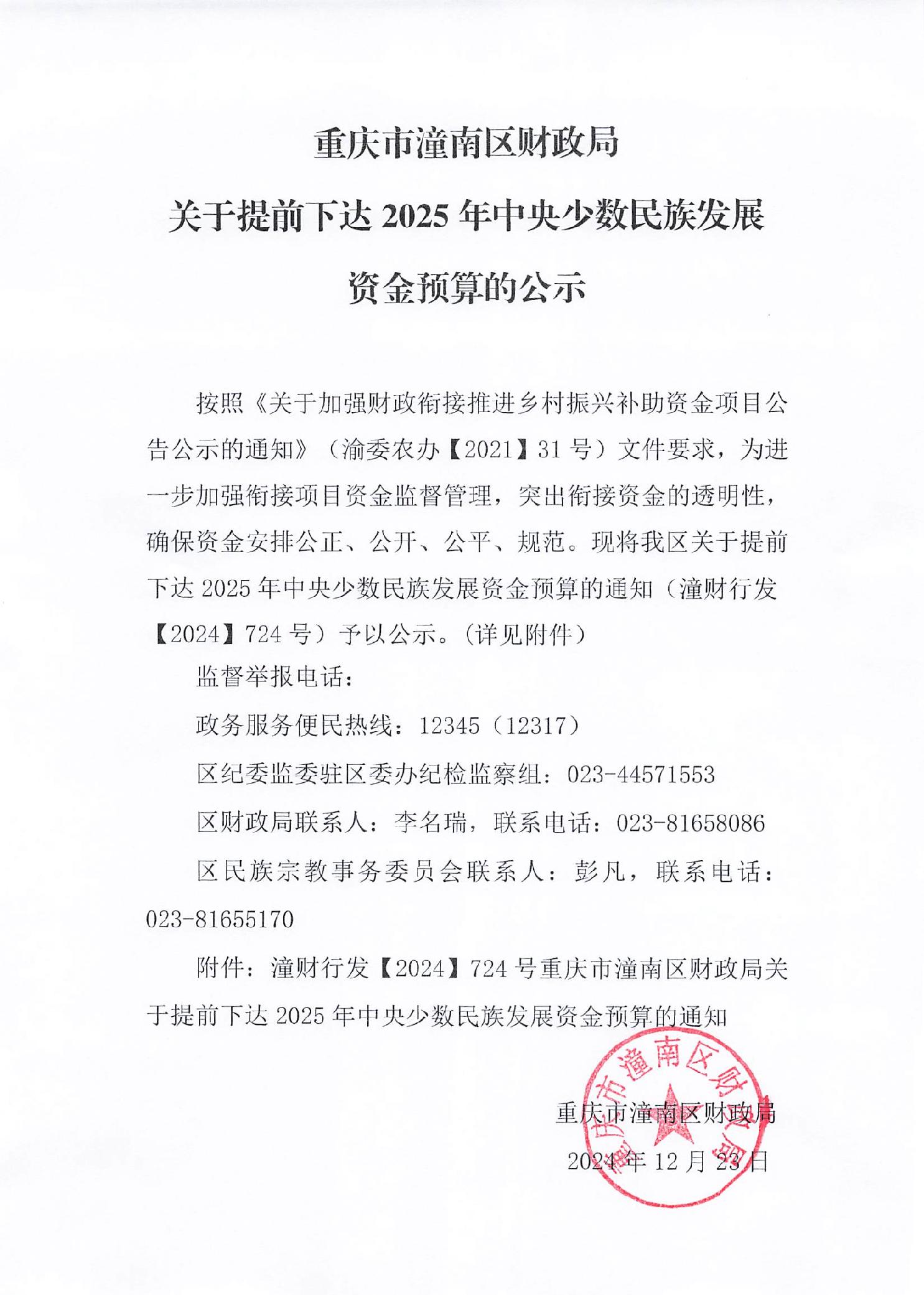 重庆市潼南区财政局

关于提前下达 2025 年中央少数民族发展

资金预算的公示

按照《关于加强财政衔接推进乡村振兴补助资金项目公告公示的通知》（渝委农办【2021】31 号）文件要求，为进一步加强衔接项目资金监督管理，突出衔接资金的透明性，确保资金安排公正、公开、公平、规范。现将我区关于提前下达 2025 年中央少数民族发展资金预算的通知（潼财行发【2024】724 号）予以公示。（详见附件）

监督举报电话：

政务服务便民热线：12345（12317）

区纪委监委驻区委办纪检监察组：023-44571553

区财政局联系人：李名瑞，联系电话：023-81658086

区民族宗教事务委员会联系人：彭凡，联系电话：023-81655170

附件：潼财行发【2024】724 号重庆市潼南区财政局关于提前下达 2025 年中央少数民族发展资金预算的通知

重庆市潼南区财政局

2024 年 12 月 23 日

重庆市潼南区财政局